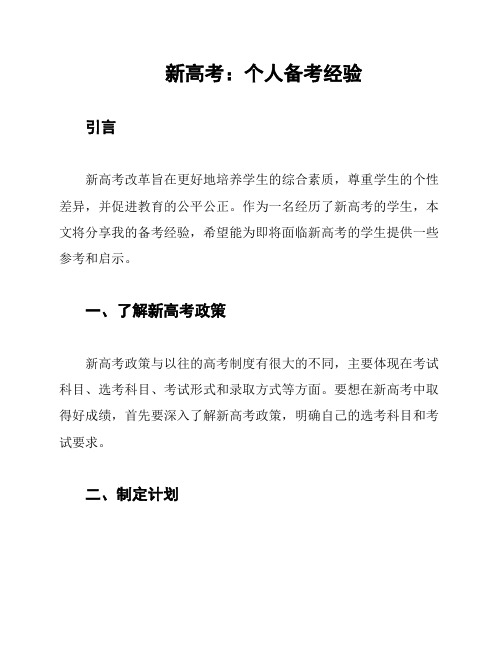 新高考：个人备考经验

引言

新高考改革旨在更好地培养学生的综合素质，尊重学生的个性差异，并促进教育的公平公正。作为一名经历了新高考的学生，本文将分享我的备考经验，希望能为即将面临新高考的学生提供一些参考和启示。

一、了解新高考政策

新高考政策与以往的高考制度有很大的不同，主要体现在考试科目、选考科目、考试形式和录取方式等方面。要想在新高考中取得好成绩，首先要深入了解新高考政策，明确自己的选考科目和考试要求。

二、制定计划